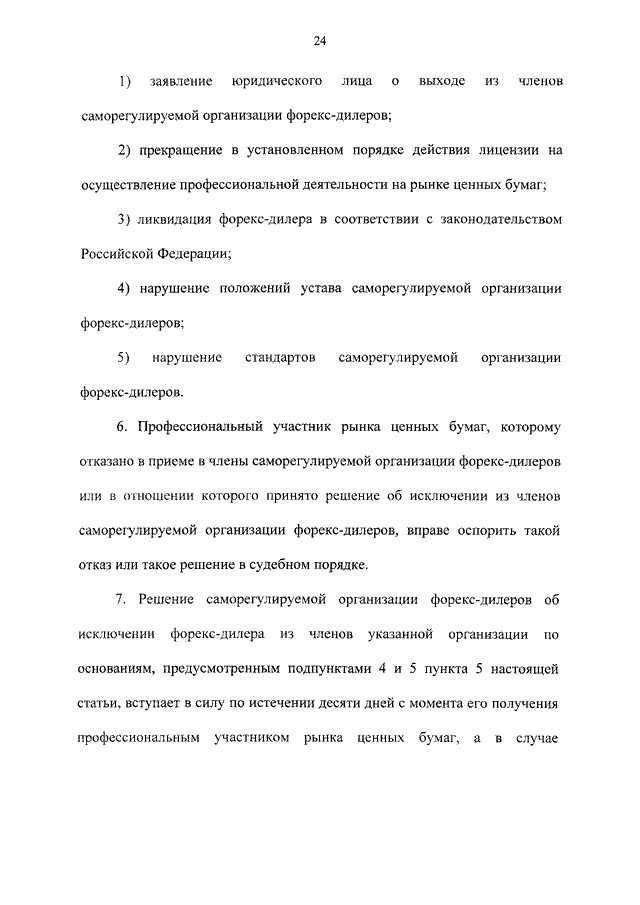 24

1) заявление юридического лица о выходе из членов саморегулируемой организации форекс-дилеров;

2) прекращение в установленном порядке действия лицензии на осуществление профессиональной деятельности на рынке ценных бумаг;

3) ликвидация форекс-дилера в соответствии с законодательством Российской Федерации;

4) нарушение положений устава саморегулируемой организации форекс-дилеров;

5) нарушение стандартов саморегулируемой организации форекс-дилеров.

6. Профессиональный участник рынка ценных бумаг, которому отказано в приеме в члены саморегулируемой организации форекс-дилеров или в отношении которого принято решение об исключении из членов саморегулируемой организации форекс-дилеров, вправе оспорить такой отказ или такое решение в судебном порядке.

7. Решение саморегулируемой организации форекс-дилеров об исключении форекс-дилера из членов указанной организации по основаниям, предусмотренным подпунктами 4 и 5 пункта 5 настоящей статьи, вступает в силу по истечении десяти дней с момента его получения профессиональным участником рынка ценных бумаг, а в случае